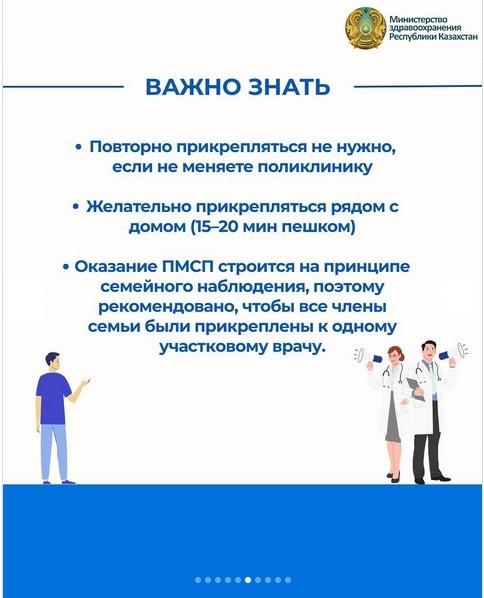 Министерство здравоохранения Республики Казахстан

ВАЖНО ЗНАТЬ

• Повторно прикрепляться не нужно, если не меняете поликлинику

• Желательно прикрепляться рядом с домом (15–20 мин пешком)

• Оказание ПМСП строится на принципе семейного наблюдения, поэтому рекомендовано, чтобы все члены семьи были прикреплены к одному участковому врачу.